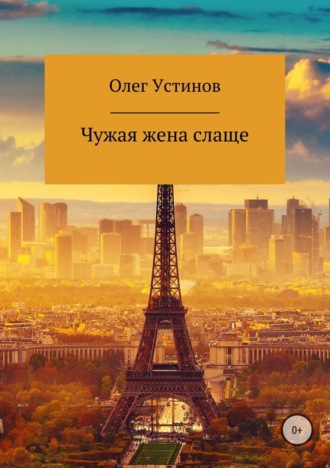 Олег Устинов

Чужая жена слаще

0+